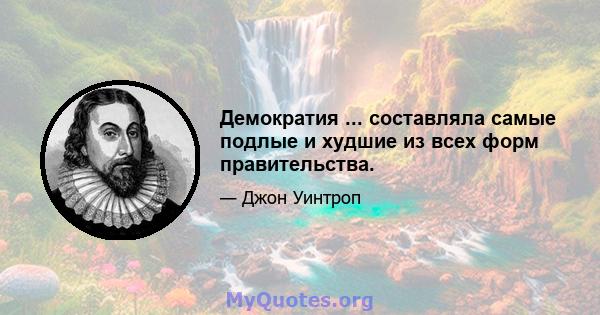 Демократия ... составляла самые подлые и худшие из всех форм правительства.

— Джон Уинтроп

MyQuotes.org